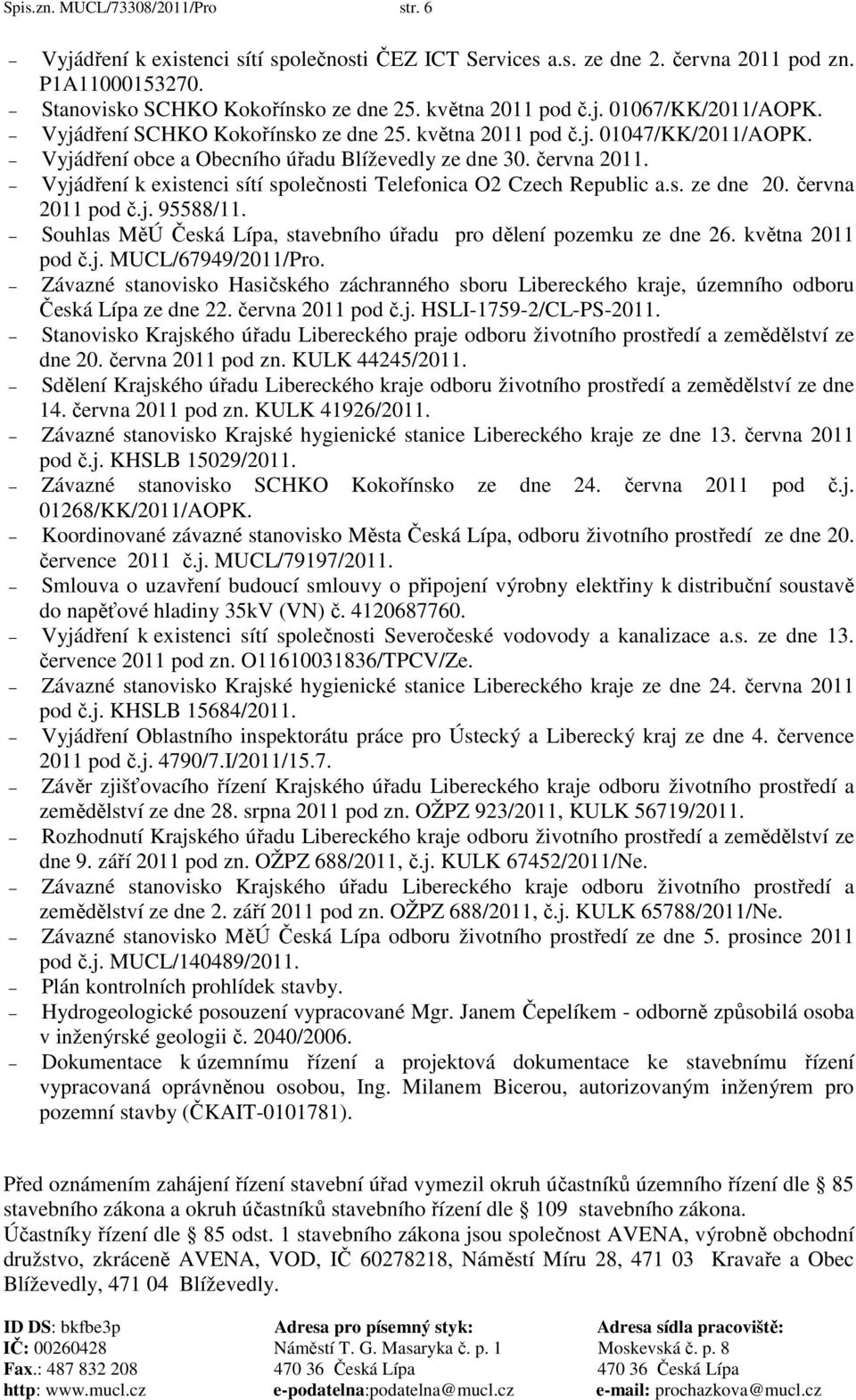 Spis.zn. MUCL/73308/2011/Pro str. 6

– Vyjádření k existenci sítí společnosti ČEZ ICT Services a.s. ze dne 2. června 2011 pod zn. P1A11000153270.
– Stanovisko SCHKO Kokořínsko ze dne 25. května 2011 pod č.j. 01067/KK/2011/AOPK.
– Vyjádření SCHKO Kokořínsko ze dne 25. května 2011 pod č.j. 01047/KK/2011/AOPK.
– Vyjádření obce a Obecního úřadu Blíževedly ze dne 30. června 2011.
– Vyjádření k existenci sítí společnosti Telefonica O2 Czech Republic a.s. ze dne 20. června 2011 pod č.j. 95588/11.
– Souhlas MěÚ Česká Lípa, stavebního úřadu pro dělení pozemku ze dne 26. května 2011 pod č.j. MUCL/67949/2011/Pro.
– Závazné stanovisko Hasičského záchranného sboru Libereckého kraje, územního odboru Česká Lípa ze dne 22. června 2011 pod č.j. HSLI-1759-2/CL-PS-2011.
– Stanovisko Krajského úřadu Libereckého praje odboru životního prostředí a zemědělství ze dne 20. června 2011 pod zn. KULK 44245/2011.
– Sdělení Krajského úřadu Libereckého kraje odboru životního prostředí a zemědělství ze dne 14. června 2011 pod zn. KULK 41926/2011.
– Závazné stanovisko Krajské hygienické stanice Libereckého kraje ze dne 13. června 2011 pod č.j. KHSLB 15029/2011.
– Závazné stanovisko SCHKO Kokořínsko ze dne 24. června 2011 pod č.j. 01268/KK/2011/AOPK.
– Koordinované závazné stanovisko Města Česká Lípa, odboru životního prostředí ze dne 20. července 2011 č.j. MUCL/79197/2011.
– Smlouva o uzavření budoucí smlouvy o připojení výrobny elektřiny k distribuční soustavě do napěťové hladiny 35kV (VN) č. 4120687760.
– Vyjádření k existenci sítí společnosti Severočeské vodovody a kanalizace a.s. ze dne 13. července 2011 pod zn. O11610031836/TPCV/Ze.
– Závazné stanovisko Krajské hygienické stanice Libereckého kraje ze dne 24. června 2011 pod č.j. KHSLB 15684/2011.
– Vyjádření Oblastního inspektorátu práce pro Ústecký a Liberecký kraj ze dne 4. července 2011 pod č.j. 4790/7.I/2011/15.7.
– Závěr zjišťovacího řízení Krajského úřadu Libereckého kraje odboru životního prostředí a zemědělství ze dne 28. srpna 2011 pod zn. OŽPZ 923/2011, KULK 56719/2011.
– Rozhodnutí Krajského úřadu Libereckého kraje odboru životního prostředí a zemědělství ze dne 9. září 2011 pod zn. OŽPZ 688/2011, č.j. KULK 67452/2011/Ne.
– Závazné stanovisko Krajského úřadu Libereckého kraje odboru životního prostředí a zemědělství ze dne 2. září 2011 pod zn. OŽPZ 688/2011, č.j. KULK 65788/2011/Ne.
– Závazné stanovisko MěÚ Česká Lípa odboru životního prostředí ze dne 5. prosince 2011 pod č.j. MUCL/140489/2011.
– Plán kontrolních prohlídek stavby.
– Hydrogeologické posouzení vypracované Mgr. Janem Čepelíkem - odborně způsobilá osoba v inženýrské geologii č. 2040/2006.
– Dokumentace k územnímu řízení a projektová dokumentace ke stavebnímu řízení vypracovaná oprávněnou osobou, Ing. Milanem Bicerou, autorizovaným inženýrem pro pozemní stavby (ČKAIT-0101781).

Před oznámením zahájení řízení stavební úřad vymezil okruh účastníků územního řízení dle 85 stavebního zákona a okruh účastníků stavebního řízení dle 109 stavebního zákona.
Účastníky řízení dle 85 odst. 1 stavebního zákona jsou společnost AVENA, výrobně obchodní družstvo, zkráceně AVENA, VOD, IČ 60278218, Náměstí Míru 28, 471 03 Kravaře a Obec Blíževedly, 471 04 Blíževedly.

ID DS: bkfbe3p
IČ: 00260428
Fax.: 487 832 208
http: www.mucl.cz

Adresa pro písemný styk:
Náměstí T. G. Masaryka č. p. 1
470 36 Česká Lípa
e-podatelna:podatelna@mucl.cz

Adresa sídla pracoviště:
Moskevská č. p. 8
470 36 Česká Lípa
e-mail: prochazkova@mucl.cz